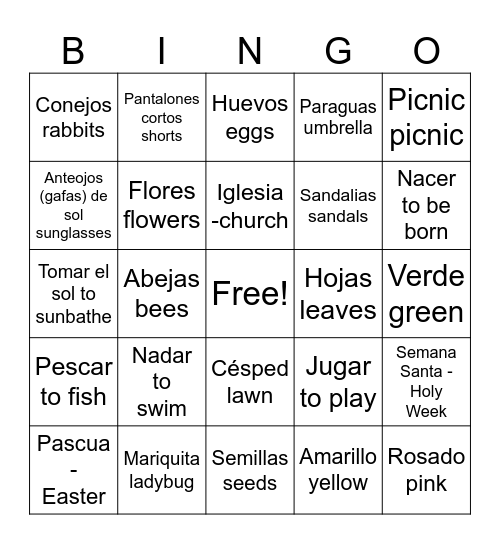 | B | I | N | G | O |
|---|---|---|---|---|
| Conejos rabbits | Pantalones cortos shorts | Huevos eggs | Paraguas umbrella | Picnic picnic |
| Anteojos (gafas) de sol sunglasses | Flores flowers | Iglesia -church | Sandalias sandals | Nacer to be born |
| Tomar el sol to sunbathe | Abejas bees | Free! | Hojas leaves | Verde green |
| Pescar to fish | Nadar to swim | Césped lawn | Jugar to play | Semana Santa - Holy Week |
| Pascua - Easter | Mariquita ladybug | Semillas seeds | Amarillo yellow | Rosado pink |